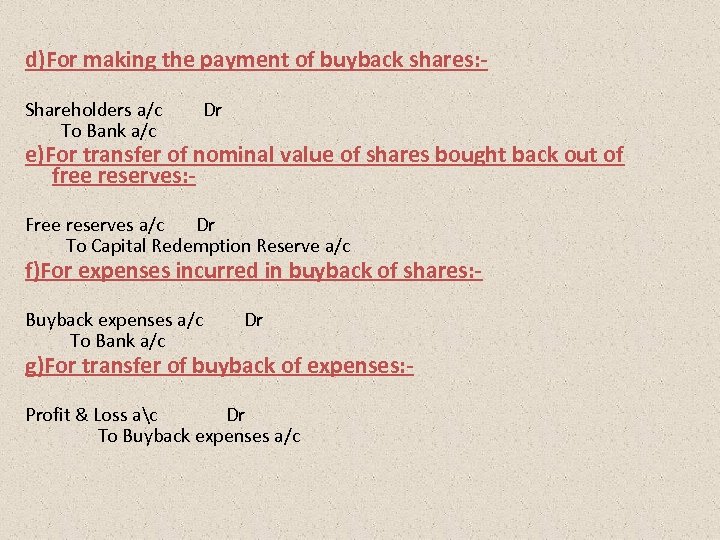 d)For making the payment of buyback shares:-

Shareholders a/c Dr
To Bank a/c

e)For transfer of nominal value of shares bought back out of free reserves:-

Free reserves a/c Dr
To Capital Redemption Reserve a/c

f)For expenses incurred in buyback of shares:-

Buyback expenses a/c Dr
To Bank a/c

g)For transfer of buyback of expenses:-

Profit & Loss a\c Dr
To Buyback expenses a/c